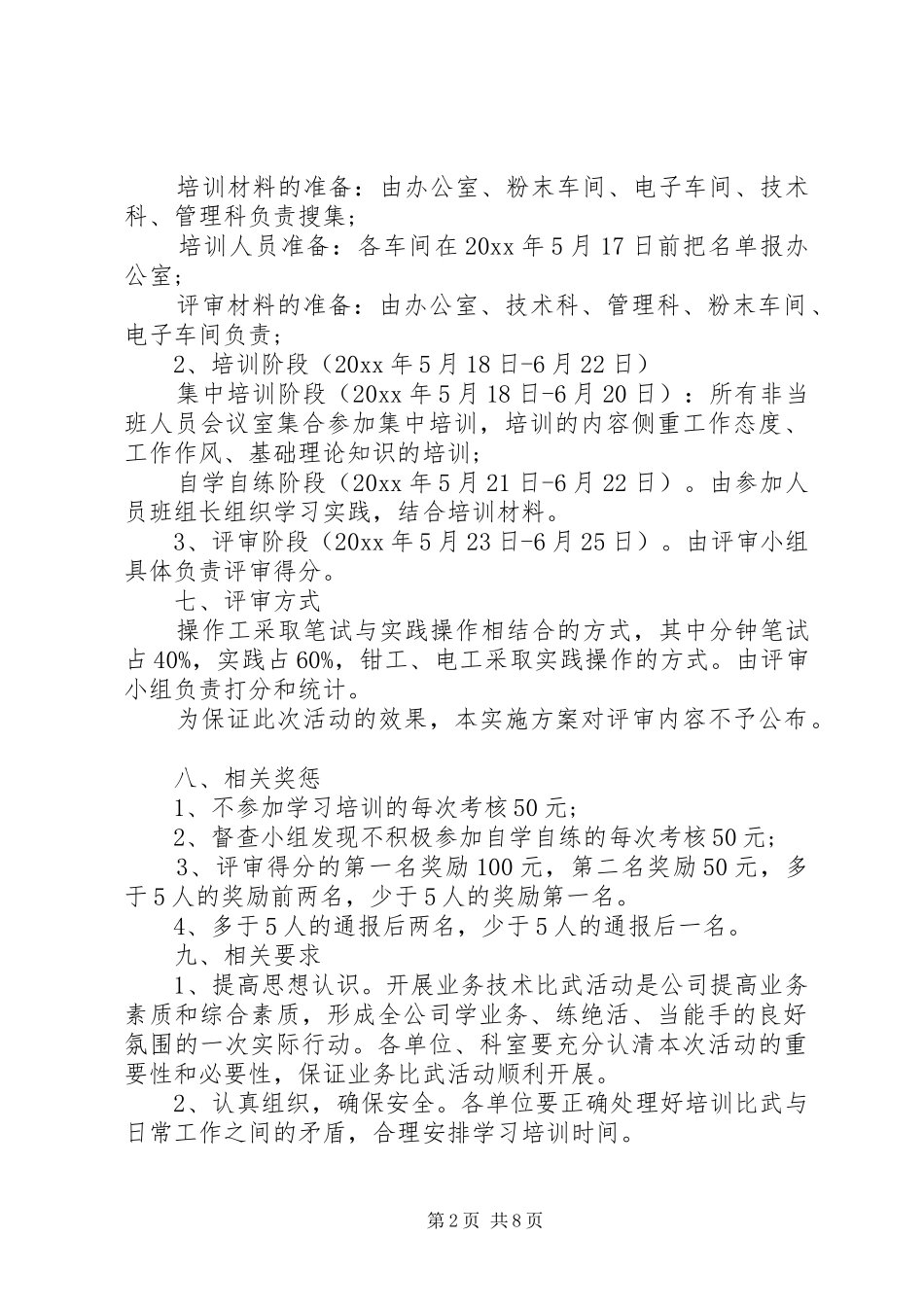 培训材料的准备：由办公室、粉末车间、电子车间、技术科、管理科负责搜集；

培训人员准备：各车间在20xx年5月17日前把名单报办公室；

评审材料的准备：由办公室、技术科、管理科、粉末车间、电子车间负责；

2、培训阶段（20xx年5月18日-6月22日）

集中培训阶段（20xx年5月18日-6月20日）：所有非当班人员会议室集合参加集中培训，培训的内容侧重工作态度、工作作风、基础理论知识的培训；

自学自练阶段（20xx年5月21日-6月22日）。由参加人员班组长组织学习实践，结合培训材料。

3、评审阶段（20xx年5月23日-6月25日）。由评审小组具体负责评审得分。

七、评审方式

操作工采取笔试与实践操作相结合的方式，其中分钟笔试占40%，实践占60%，钳工、电工采取实践操作的方式。由评审小组负责打分和统计。

为保证此次活动的效果，本实施方案对评审内容不予公布。

八、相关奖惩

1、不参加学习培训的每次考核50元；

2、督查小组发现不积极参加自学自练的每次考核50元；

3、评审得分的第一名奖励100元，第二名奖励50元，多于5人的奖励前两名，少于5人的奖励第一名。

4、多于5人的通报后两名，少于5人的通报后一名。

九、相关要求

1、提高思想认识。开展业务技术比武活动是公司提高业务素质和综合素质，形成全公司学业务、练绝活、当能手的良好氛围的一次实际行动。各单位、科室要充分认清本次活动的重要性和必要性，保证业务比武活动顺利开展。

2、认真组织，确保安全。各单位要正确处理好培训比武与日常工作之间的矛盾，合理安排学习培训时间。

第2页 共8页